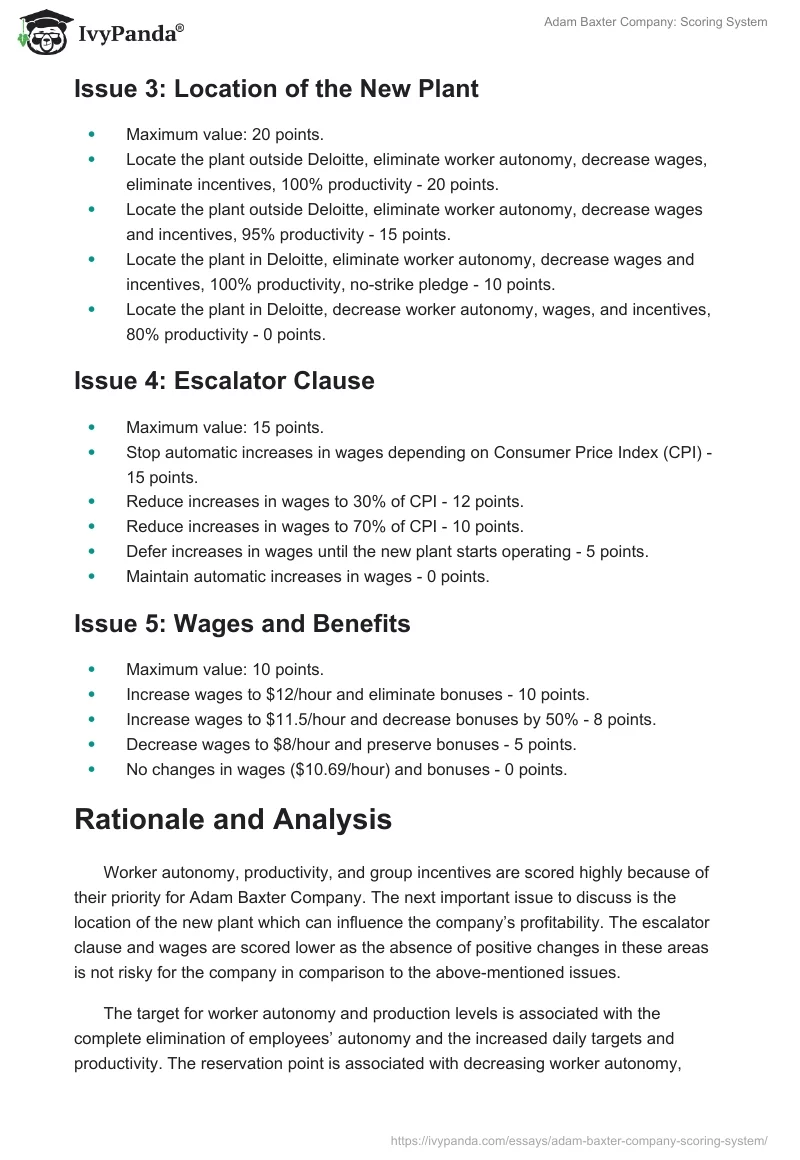 IvyPanda®

Adam Baxter Company: Scoring System

Issue 3: Location of the New Plant

- Maximum value: 20 points.
- Locate the plant outside Deloitte, eliminate worker autonomy, decrease wages, eliminate incentives, 100% productivity - 20 points.
- Locate the plant outside Deloitte, eliminate worker autonomy, decrease wages and incentives, 95% productivity - 15 points.
- Locate the plant in Deloitte, eliminate worker autonomy, decrease wages and incentives, 100% productivity, no-strike pledge - 10 points.
- Locate the plant in Deloitte, decrease worker autonomy, wages, and incentives, 80% productivity - 0 points.

Issue 4: Escalator Clause

- Maximum value: 15 points.
- Stop automatic increases in wages depending on Consumer Price Index (CPI) - 15 points.
- Reduce increases in wages to 30% of CPI - 12 points.
- Reduce increases in wages to 70% of CPI - 10 points.
- Defer increases in wages until the new plant starts operating - 5 points.
- Maintain automatic increases in wages - 0 points.

Issue 5: Wages and Benefits

- Maximum value: 10 points.
- Increase wages to \$12/hour and eliminate bonuses - 10 points.
- Increase wages to \$11.5/hour and decrease bonuses by 50% - 8 points.
- Decrease wages to \$8/hour and preserve bonuses - 5 points.
- No changes in wages (\$10.69/hour) and bonuses - 0 points.

Rationale and Analysis

Worker autonomy, productivity, and group incentives are scored highly because of their priority for Adam Baxter Company. The next important issue to discuss is the location of the new plant which can influence the company's profitability. The escalator clause and wages are scored lower as the absence of positive changes in these areas is not risky for the company in comparison to the above-mentioned issues.

The target for worker autonomy and production levels is associated with the complete elimination of employees' autonomy and the increased daily targets and productivity. The reservation point is associated with decreasing worker autonomy,

https://ivypanda.com/essays/adam-baxter-company-scoring-system/